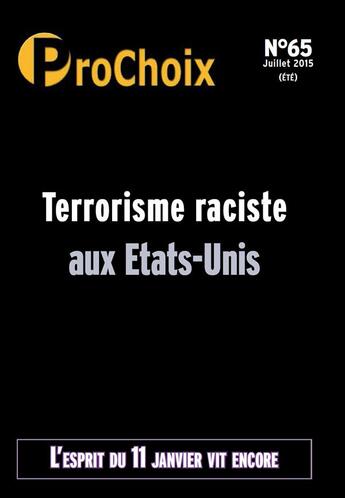 ProChoix

N°65
Juillet 2015
(ÉTÉ)

Terrorisme raciste
aux Etats-Unis

L'ESPRIT DU 11 JANVIER VIT ENCORE